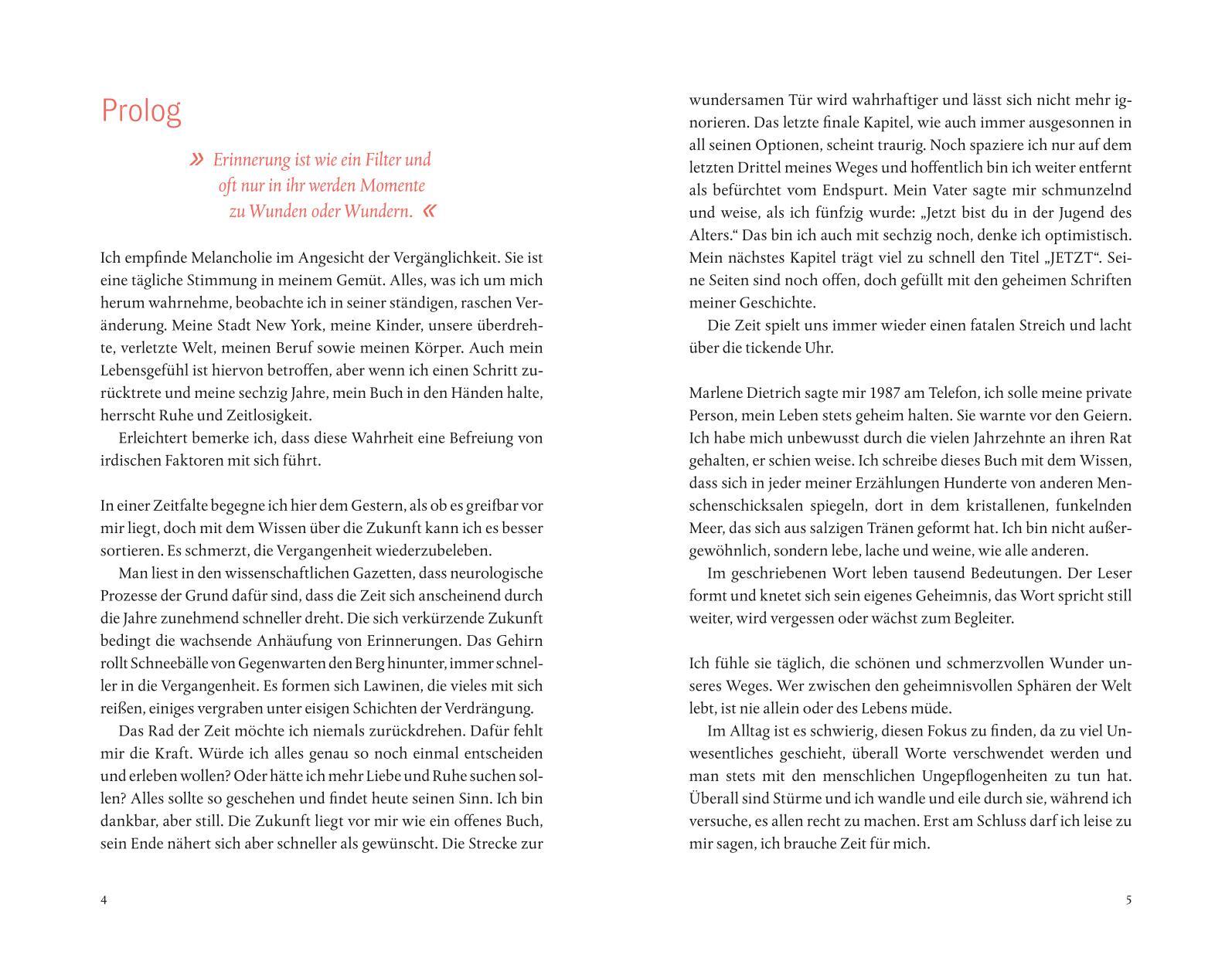 Prolog

» Erinnerung ist wie ein Filter und oft nur in ihr werden Momente zu Wunden oder Wundern. «

Ich empfinde Melancholie im Angesicht der Vergänglichkeit. Sie ist eine tägliche Stimmung in meinem Gemüt. Alles, was ich um mich herum wahrnehme, beobachte ich in seiner ständigen, raschen Veränderung. Meine Stadt New York, meine Kinder, unsere überdrehte, verletzte Welt, meinen Beruf sowie meinen Körper. Auch mein Lebensgefühl ist hiervon betroffen, aber wenn ich einen Schritt zurücktrete und meine sechzig Jahre, mein Buch in den Händen halte, herrscht Ruhe und Zeitlosigkeit.

Erleichtert bemerke ich, dass diese Wahrheit eine Befreiung von irdischen Faktoren mit sich führt.

In einer Zeitfalte begegne ich hier dem Gestern, als ob es greifbar vor mir liegt, doch mit dem Wissen über die Zukunft kann ich es besser sortieren. Es schmerzt, die Vergangenheit wiederzubeleben.

Man liest in den wissenschaftlichen Gazetten, dass neurologische Prozesse der Grund dafür sind, dass die Zeit sich anscheinend durch die Jahre zunehmend schneller dreht. Die sich verkürzende Zukunft bedingt die wachsende Anhäufung von Erinnerungen. Das Gehirn rollt Schneebälle von Gegenwarten den Berg hinunter, immer schneller in die Vergangenheit. Es formen sich Lawinen, die vieles mit sich reißen, einiges vergraben unter eisigen Schichten der Verdrängung.

Das Rad der Zeit möchte ich niemals zurückdrehen. Dafür fehlt mir die Kraft. Würde ich alles genau so noch einmal entscheiden und erleben wollen? Oder hätte ich mehr Liebe und Ruhe suchen sollen? Alles sollte so geschehen und findet heute seinen Sinn. Ich bin dankbar, aber still. Die Zukunft liegt vor mir wie ein offenes Buch, sein Ende nähert sich aber schneller als gewünscht. Die Strecke zur

4

wundersamen Tür wird wahrhaftiger und lässt sich nicht mehr ignorieren. Das letzte finale Kapitel, wie auch immer ausgesonnen in all seinen Optionen, scheint traurig. Noch spaziere ich nur auf dem letzten Drittel meines Weges und hoffentlich bin ich weiter entfernt als befürchtet vom Endspurt. Mein Vater sagte mir schmunzelnd und weise, als ich fünfzig wurde: „Jetzt bist du in der Jugend des Alters.“ Das bin ich auch mit sechzig noch, denke ich optimistisch. Mein nächstes Kapitel trägt viel zu schnell den Titel „JETZT“. Seine Seiten sind noch offen, doch gefüllt mit den geheimen Schriften meiner Geschichte.

Die Zeit spielt uns immer wieder einen fatalen Streich und lacht über die tickende Uhr.

Marlene Dietrich sagte mir 1987 am Telefon, ich solle meine private Person, mein Leben stets geheim halten. Sie warnte vor den Geiern. Ich habe mich unbewusst durch die vielen Jahrzehnte an ihren Rat gehalten, er schien weise. Ich schreibe dieses Buch mit dem Wissen, dass sich in jeder meiner Erzählungen Hunderte von anderen Menschenschicksalen spiegeln, dort in dem kristallenen, funkelnden Meer, das sich aus salzigen Tränen geformt hat. Ich bin nicht außergewöhnlich, sondern lebe, lache und weine, wie alle anderen.

Im geschriebenen Wort leben tausend Bedeutungen. Der Leser formt und knetet sich sein eigenes Geheimnis, das Wort spricht still weiter, wird vergessen oder wächst zum Begleiter.

Ich fühle sie täglich, die schönen und schmerzvollen Wunder unseres Weges. Wer zwischen den geheimnisvollen Sphären der Welt lebt, ist nie allein oder des Lebens müde.

Im Alltag ist es schwierig, diesen Fokus zu finden, da zu viel Unwesentliches geschieht, überall Worte verschwendet werden und man stets mit den menschlichen Ungepflogenheiten zu tun hat. Überall sind Stürme und ich wandle und eile durch sie, während ich versuche, es allen recht zu machen. Erst am Schluss darf ich leise zu mir sagen, ich brauche Zeit für mich.

5